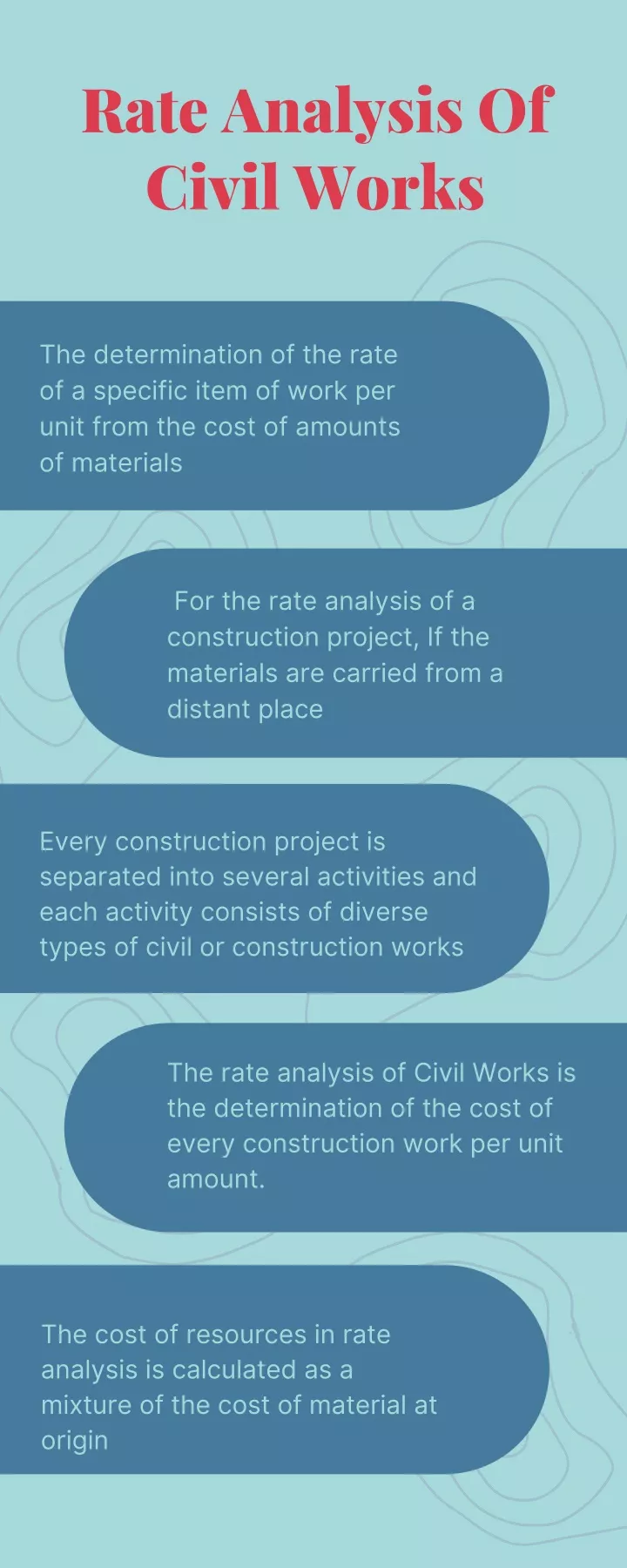 Rate Analysis Of Civil Works

The determination of the rate of a specific item of work per unit from the cost of amounts of materials

For the rate analysis of a construction project, If the materials are carried from a distant place

Every construction project is separated into several activities and each activity consists of diverse types of civil or construction works

The rate analysis of Civil Works is the determination of the cost of every construction work per unit amount.

The cost of resources in rate analysis is calculated as a mixture of the cost of material at origin